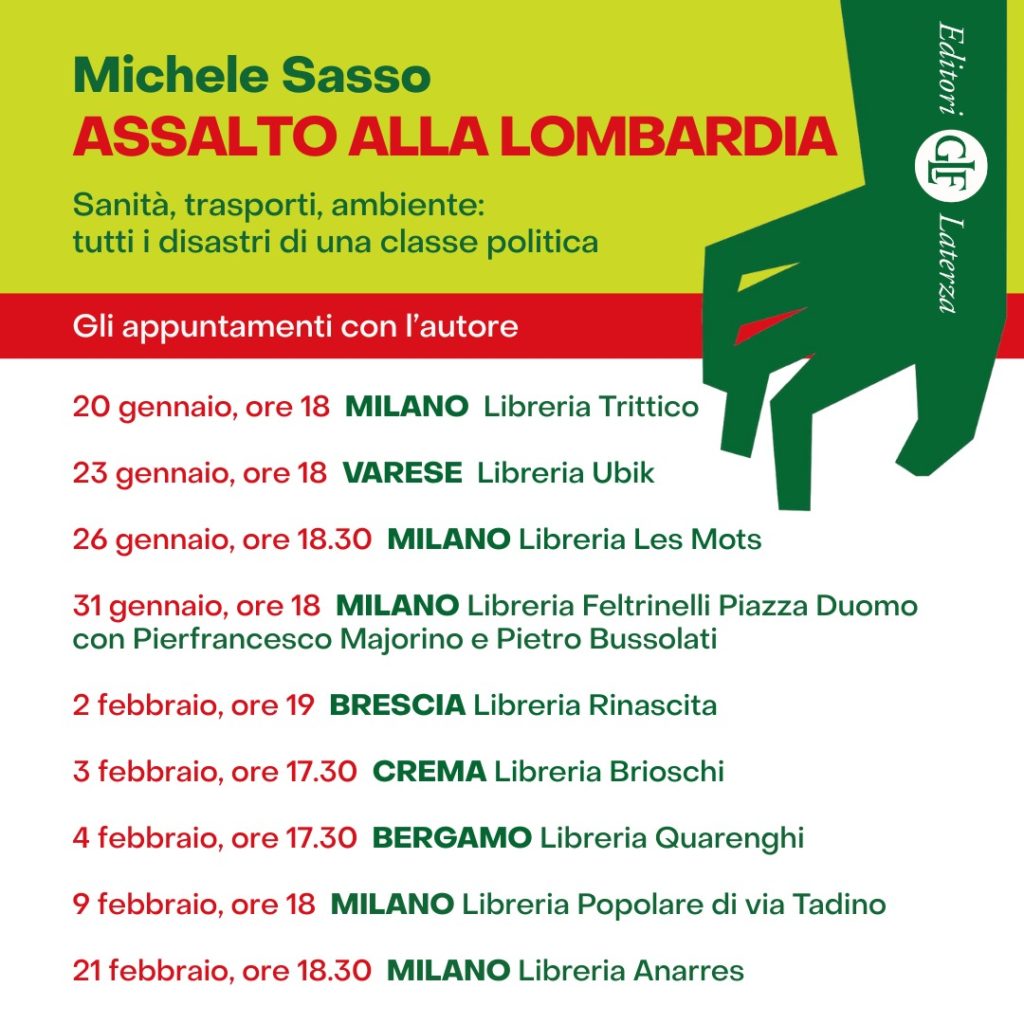 Michele Sasso
ASSALTO ALLA LOMBARDIA

Sanità, trasporti, ambiente: tutti i disastri di una classe politica

Editori GLF Laterza

Gli appuntamenti con l'autore

20 gennaio, ore 18 MILANO Libreria Trittico

23 gennaio, ore 18 VARESE Libreria Ubik

26 gennaio, ore 18.30 MILANO Libreria Les Mots

31 gennaio, ore 18 MILANO Libreria Feltrinelli Piazza Duomo con Pierfrancesco Majorino e Pietro Bussolati

2 febbraio, ore 19 BRESCIA Libreria Rinascita

3 febbraio, ore 17.30 CREMA Libreria Brioschi

4 febbraio, ore 17.30 BERGAMO Libreria Quarenghi

9 febbraio, ore 18 MILANO Libreria Popolare di via Tadino

21 febbraio, ore 18.30 MILANO Libreria Anarres